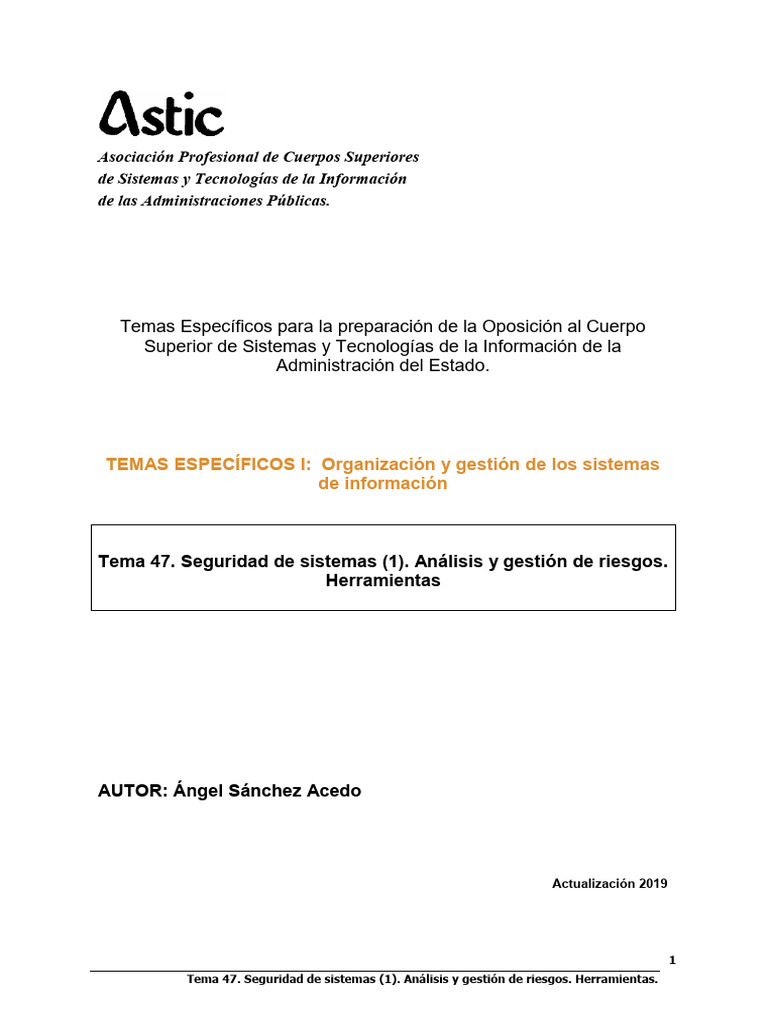 Astic
Asociación Profesional de Cuerpos Superiores de Sistemas y Tecnologías de la Información de las Administraciones Públicas.

Temas Específicos para la preparación de la Oposición al Cuerpo Superior de Sistemas y Tecnologías de la Información de la Administración del Estado.

TEMAS ESPECÍFICOS I: Organización y gestión de los sistemas de información

Tema 47. Seguridad de sistemas (1). Análisis y gestión de riesgos. Herramientas

AUTOR: Ángel Sánchez Acedo

Actualización 2019

1

Tema 47. Seguridad de sistemas (1). Análisis y gestión de riesgos. Herramientas.